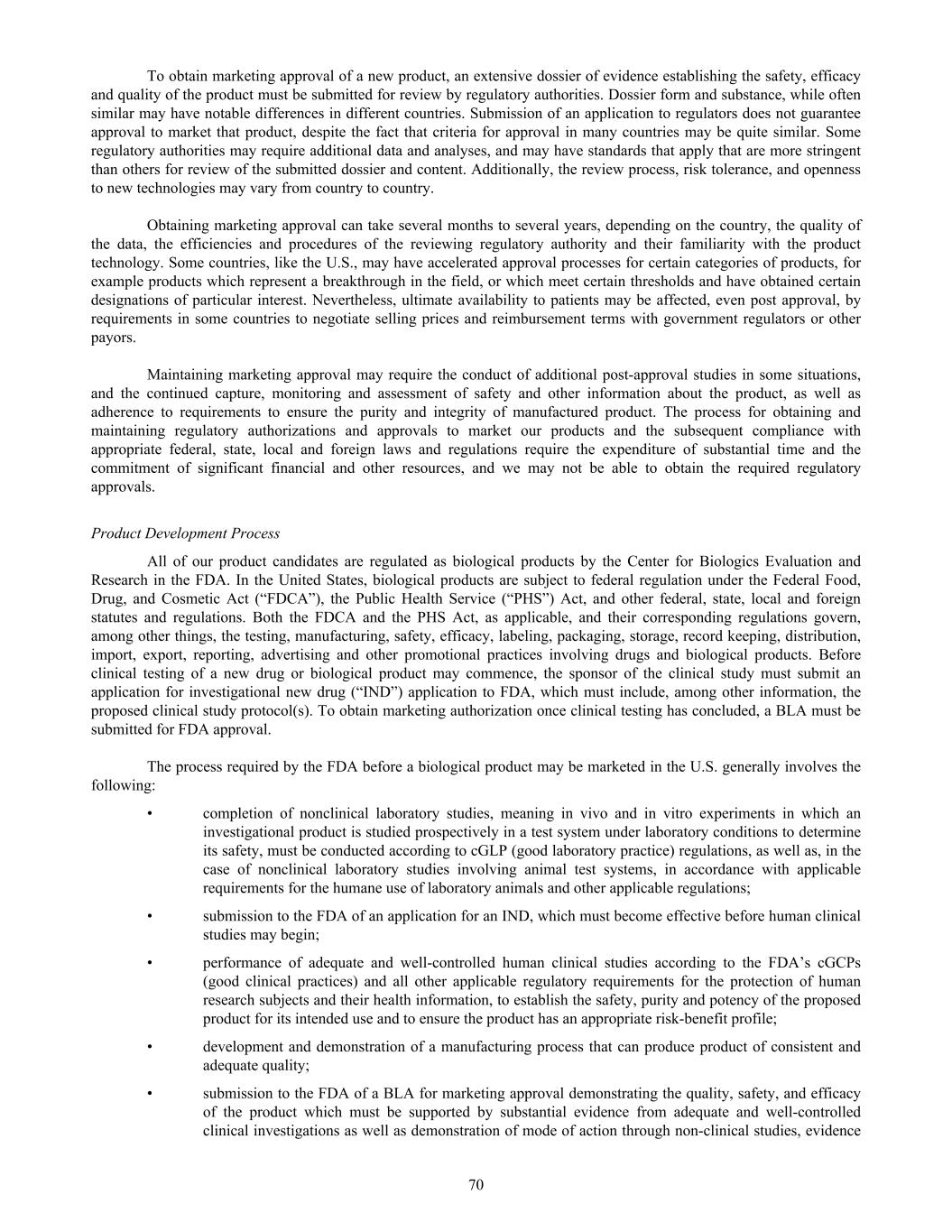 To obtain marketing approval of a new product, an extensive dossier of evidence establishing the safety, efficacy and quality of the product must be submitted for review by regulatory authorities. Dossier form and substance, while often similar may have notable differences in different countries. Submission of an application to regulators does not guarantee approval to market that product, despite the fact that criteria for approval in many countries may be quite similar. Some regulatory authorities may require additional data and analyses, and may have standards that apply that are more stringent than others for review of the submitted dossier and content. Additionally, the review process, risk tolerance, and openness to new technologies may vary from country to country.

Obtaining marketing approval can take several months to several years, depending on the country, the quality of the data, the efficiencies and procedures of the reviewing regulatory authority and their familiarity with the product technology. Some countries, like the U.S., may have accelerated approval processes for certain categories of products, for example products which represent a breakthrough in the field, or which meet certain thresholds and have obtained certain designations of particular interest. Nevertheless, ultimate availability to patients may be affected, even post approval, by requirements in some countries to negotiate selling prices and reimbursement terms with government regulators or other payors.

Maintaining marketing approval may require the conduct of additional post-approval studies in some situations, and the continued capture, monitoring and assessment of safety and other information about the product, as well as adherence to requirements to ensure the purity and integrity of manufactured product. The process for obtaining and maintaining regulatory authorizations and approvals to market our products and the subsequent compliance with appropriate federal, state, local and foreign laws and regulations require the expenditure of substantial time and the commitment of significant financial and other resources, and we may not be able to obtain the required regulatory approvals.

Product Development Process

All of our product candidates are regulated as biological products by the Center for Biologics Evaluation and Research in the FDA. In the United States, biological products are subject to federal regulation under the Federal Food, Drug, and Cosmetic Act (“FDCA”), the Public Health Service (“PHS”) Act, and other federal, state, local and foreign statutes and regulations. Both the FDCA and the PHS Act, as applicable, and their corresponding regulations govern, among other things, the testing, manufacturing, safety, efficacy, labeling, packaging, storage, record keeping, distribution, import, export, reporting, advertising and other promotional practices involving drugs and biological products. Before clinical testing of a new drug or biological product may commence, the sponsor of the clinical study must submit an application for investigational new drug (“IND”) application to FDA, which must include, among other information, the proposed clinical study protocol(s). To obtain marketing authorization once clinical testing has concluded, a BLA must be submitted for FDA approval.

The process required by the FDA before a biological product may be marketed in the U.S. generally involves the following:

• completion of nonclinical laboratory studies, meaning in vivo and in vitro experiments in which an investigational product is studied prospectively in a test system under laboratory conditions to determine its safety, must be conducted according to cGLP (good laboratory practice) regulations, as well as, in the case of nonclinical laboratory studies involving animal test systems, in accordance with applicable requirements for the humane use of laboratory animals and other applicable regulations;

• submission to the FDA of an application for an IND, which must become effective before human clinical studies may begin;

• performance of adequate and well-controlled human clinical studies according to the FDA’s cGCPs (good clinical practices) and all other applicable regulatory requirements for the protection of human research subjects and their health information, to establish the safety, purity and potency of the proposed product for its intended use and to ensure the product has an appropriate risk-benefit profile;

• development and demonstration of a manufacturing process that can produce product of consistent and adequate quality;

• submission to the FDA of a BLA for marketing approval demonstrating the quality, safety, and efficacy of the product which must be supported by substantial evidence from adequate and well-controlled clinical investigations as well as demonstration of mode of action through non-clinical studies, evidence

70